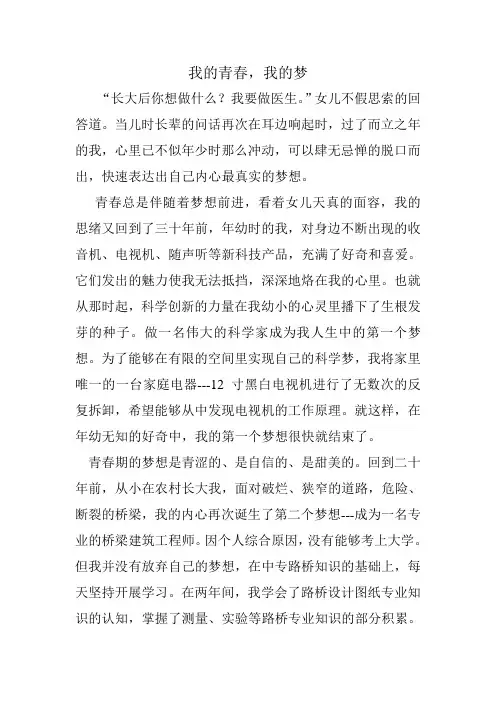 我的青春，我的梦

“长大后你想做什么？我要做医生。”女儿不假思索的回答道。当儿时长辈的问话再次在耳边响起时，过了而立之年的我，心里已不似年少时那么冲动，可以肆无忌惮的脱口而出，快速表达出自己内心最真实的梦想。

青春总是伴随着梦想前进，看着女儿天真的面容，我的思绪又回到了三十年前，年幼时的我，对身边不断出现的收音机、电视机、随声听等新科技产品，充满了好奇和喜爱。它们发出的魅力使我无法抵挡，深深地烙在我的心里。也就从那时起，科学创新的力量在我幼小的心灵里播下了生根发芽的种子。做一名伟大的科学家成为我人生中的第一个梦想。为了能够在有限的空间里实现自己的科学梦，我将家里唯一的一台家庭电器---12 寸黑白电视机进行了无数次的反复拆卸，希望能够从中发现电视机的工作原理。就这样，在年幼无知的好奇中，我的第一个梦想很快就结束了。

青春期的梦想是青涩的、是自信的、是甜美的。回到二十年前，从小在农村长大我，面对破烂、狭窄的道路，危险、断裂的桥梁，我的内心再次诞生了第二个梦想---成为一名专业的桥梁建筑工程师。因个人综合原因，没有能够考上大学。但我并没有放弃自己的梦想，在中专路桥知识的基础上，每天坚持开展学习。在两年间，我学会了路桥设计图纸专业知识的认知，掌握了测量、实验等路桥专业知识的部分积累。